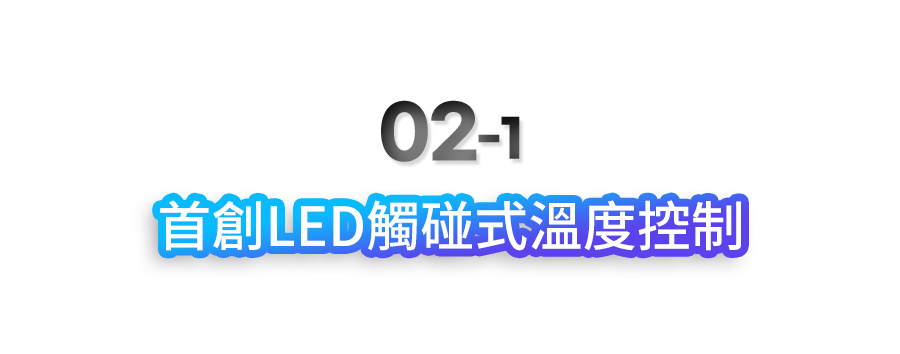 02-1

首創LED觸碰式溫度控制